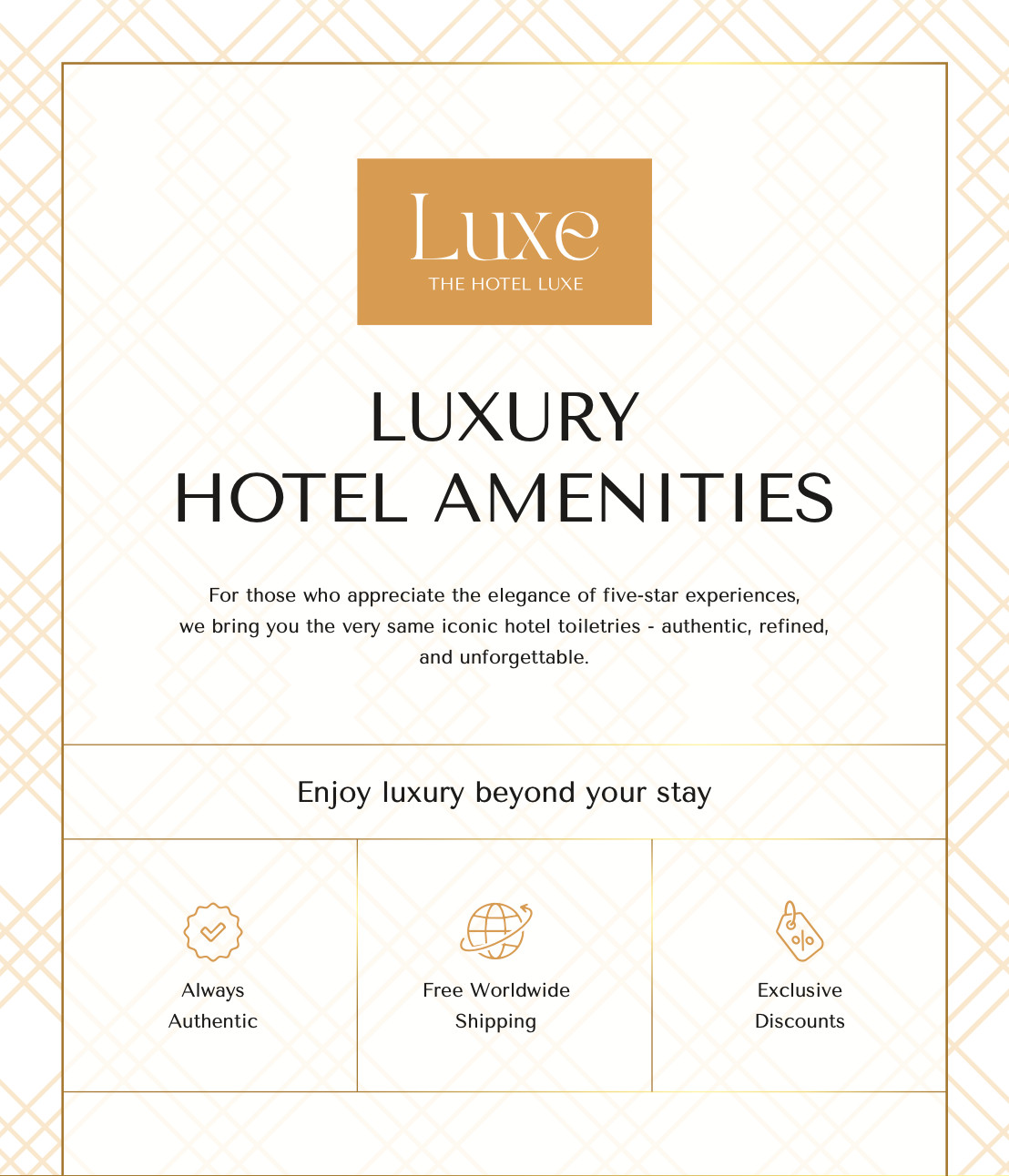 Luxe
THE HOTEL LUXE

LUXURY
HOTEL AMENITIES

For those who appreciate the elegance of five-star experiences, we bring you the very same iconic hotel toiletries - authentic, refined, and unforgettable.

Enjoy luxury beyond your stay

Always
Authentic

Free Worldwide
Shipping

Exclusive
Discounts